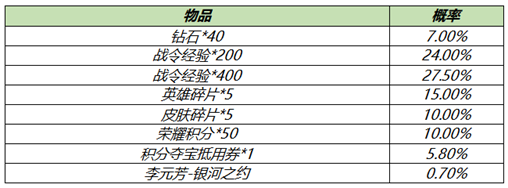 | 物品 | 概率 |
|---|---|
| 钻石*40 | 7.00% |
| 战令经验*200 | 24.00% |
| 战令经验*400 | 27.50% |
| 英雄碎片*5 | 15.00% |
| 皮肤碎片*5 | 10.00% |
| 荣耀积分*50 | 10.00% |
| 积分夺宝抵用券*1 | 5.80% |
| 李元芳-银河之约 | 0.70% |